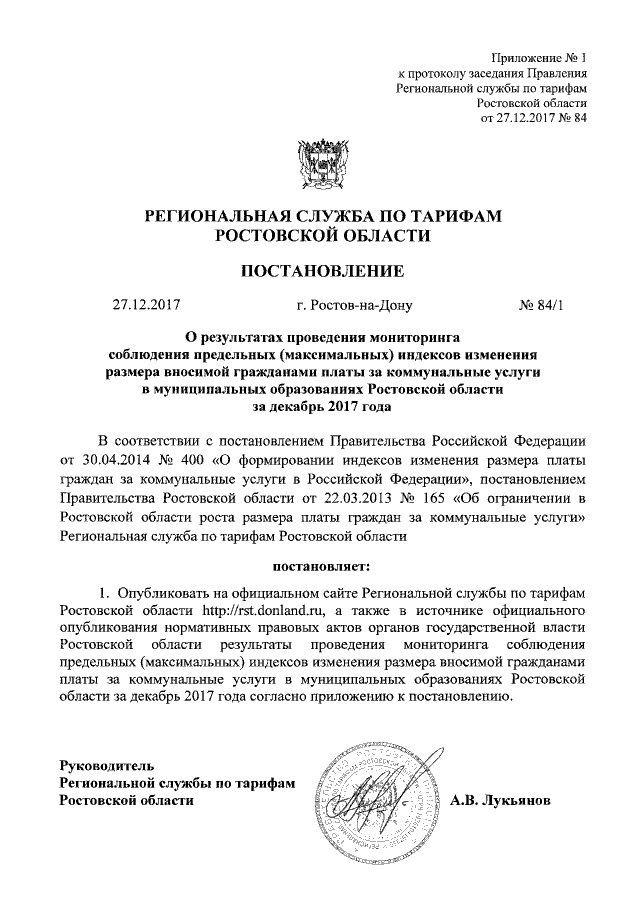 Приложение № 1
к протоколу заседания Правления
Региональной службы по тарифам
Ростовской области
от 27.12.2017 № 84

РЕГИОНАЛЬНАЯ СЛУЖБА ПО ТАРИФАМ
РОСТОВСКОЙ ОБЛАСТИ

ПОСТАНОВЛЕНИЕ

27.12.2017 г. Ростов-на-Дону № 84/1

О результатах проведения мониторинга соблюдения предельных (максимальных) индексов изменения размера вносимой гражданами платы за коммунальные услуги в муниципальных образованиях Ростовской области за декабрь 2017 года

В соответствии с постановлением Правительства Российской Федерации от 30.04.2014 № 400 «О формировании индексов изменения размера платы граждан за коммунальные услуги в Российской Федерации», постановлением Правительства Ростовской области от 22.03.2013 № 165 «Об ограничении в Ростовской области роста размера платы граждан за коммунальные услуги» Региональная служба по тарифам Ростовской области

постановляет:

1. Опубликовать на официальном сайте Региональной службы по тарифам Ростовской области http://rst.donland.ru, а также в источнике официального опубликования нормативных правовых актов органов государственной власти Ростовской области результаты проведения мониторинга соблюдения предельных (максимальных) индексов изменения размера вносимой гражданами платы за коммунальные услуги в муниципальных образованиях Ростовской области за декабрь 2017 года согласно приложению к постановлению.

Руководитель
Региональной службы по тарифам
Ростовской области

А.В. Лукьянов